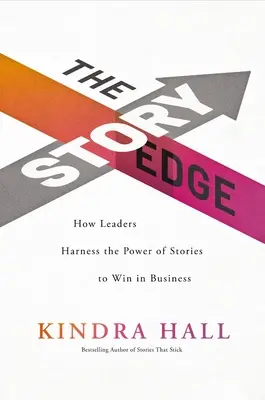 THE STORY EDGE

How Leaders Harness the Power of Stories to Win in Business

KINDRA HALL

Bestselling Author of Stories That Stick